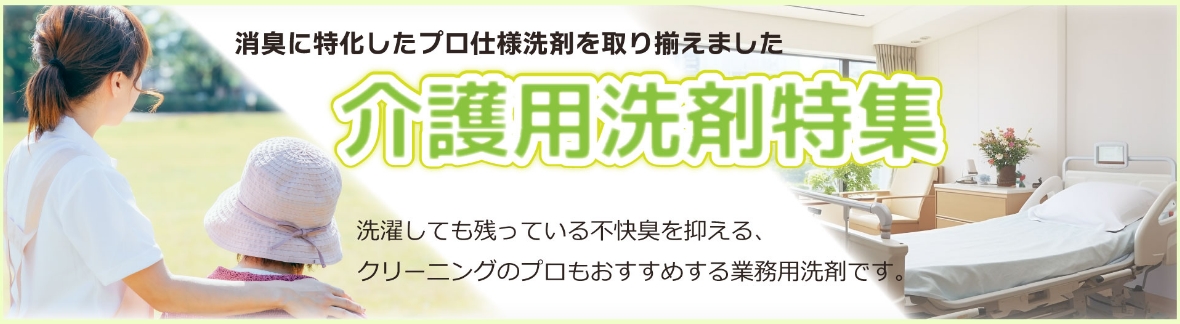 消臭に特化したプロ仕様洗剤を取り揃えました

介護用洗剤特集

洗濯しても残っている不快臭を抑える、
クリーニングのプロもおすすめする業務用洗剤です。